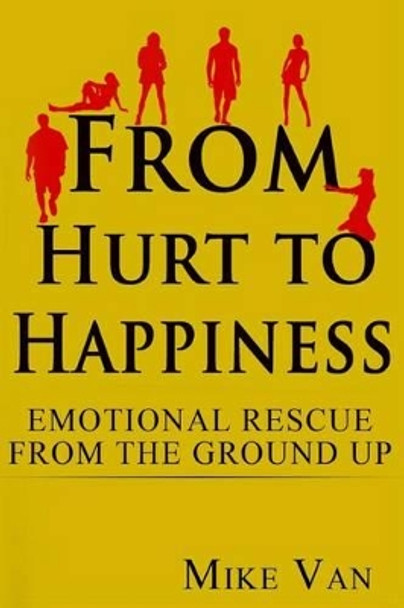 FROM HURT TO HAPPINESS

EMOTIONAL RESCUE FROM THE GROUND UP

MIKE VAN